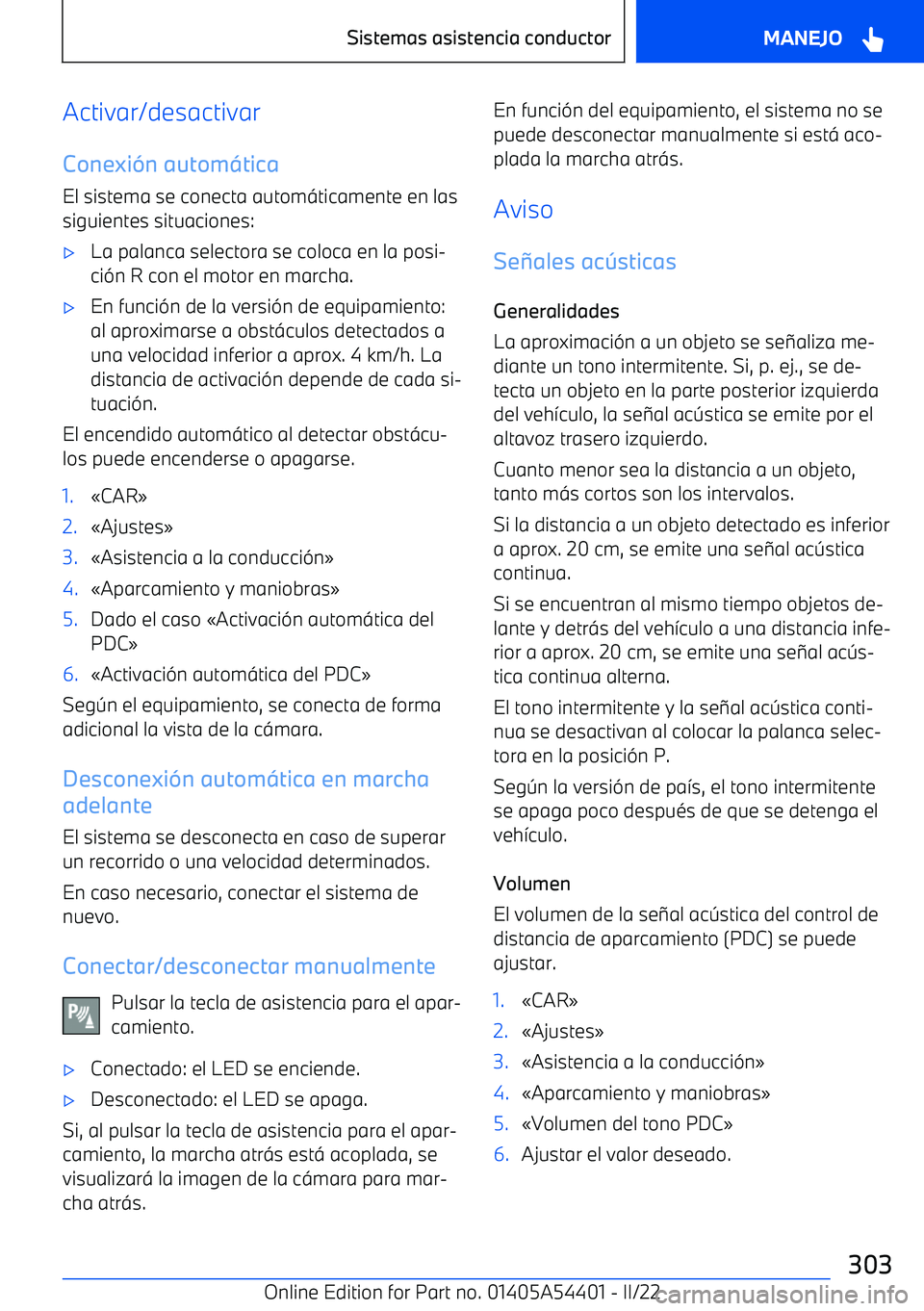 Sistemas asistencia conductor MANEJO

Activar/desactivar

Conexión automática

El sistema se conecta automáticamente en las siguientes situaciones:

▷ La palanca selectora se coloca en la posición R con el motor en marcha.

▷ En función de la versión de equipamiento: al aproximarse a obstáculos detectados a una velocidad inferior a aprox. 4 km/h. La distancia de activación depende de cada situación.

El encendido automático al detectar obstáculos puede encenderse o apagarse.

1. «CAR»
2. «Ajustes»
3. «Asistencia a la conducción»
4. «Aparcamiento y maniobras»
5. Dado el caso «Activación automática del PDC»
6. «Activación automática del PDC»

Según el equipamiento, se conecta de forma adicional la vista de la cámara.

Desconexión automática en marcha adelante

El sistema se desconecta en caso de superar un recorrido o una velocidad determinados.

En caso necesario, conectar el sistema de nuevo.

Conectar/desconectar manualmente

Pulsar la tecla de asistencia para el aparcamiento.

▷ Conectado: el LED se enciende.

▷ Desconectado: el LED se apaga.

Si, al pulsar la tecla de asistencia para el aparcamiento, la marcha atrás está acoplada, se visualizará la imagen de la cámara para marcha atrás.

En función del equipamiento, el sistema no se puede desconectar manualmente si está acoplada la marcha atrás.

Aviso

Señales acústicas

Generalidades

La aproximación a un objeto se señaliza mediante un tono intermitente. Si, p. ej., se detecta un objeto en la parte posterior izquierda del vehículo, la señal acústica se emite por el altavoz trasero izquierdo.

Cuanto menor sea la distancia a un objeto, tanto más cortos son los intervalos.

Si la distancia a un objeto detectado es inferior a aprox. 20 cm, se emite una señal acústica continua.

Si se encuentran al mismo tiempo objetos delante y detrás del vehículo a una distancia inferior a aprox. 20 cm, se emite una señal acústica continua alterna.

El tono intermitente y la señal acústica continua se desactivan al colocar la palanca selectora en la posición P.

Según la versión de país, el tono intermitente se apaga poco después de que se detenga el vehículo.

Volumen

El volumen de la señal acústica del control de distancia de aparcamiento (PDC) se puede ajustar.

1. «CAR»
2. «Ajustes»
3. «Asistencia a la conducción»
4. «Aparcamiento y maniobras»
5. «Volumen del tono PDC»
6. Ajustar el valor deseado.

303

Online Edition for Part no. 01405A54401 - II/22 carmanualsonline.info